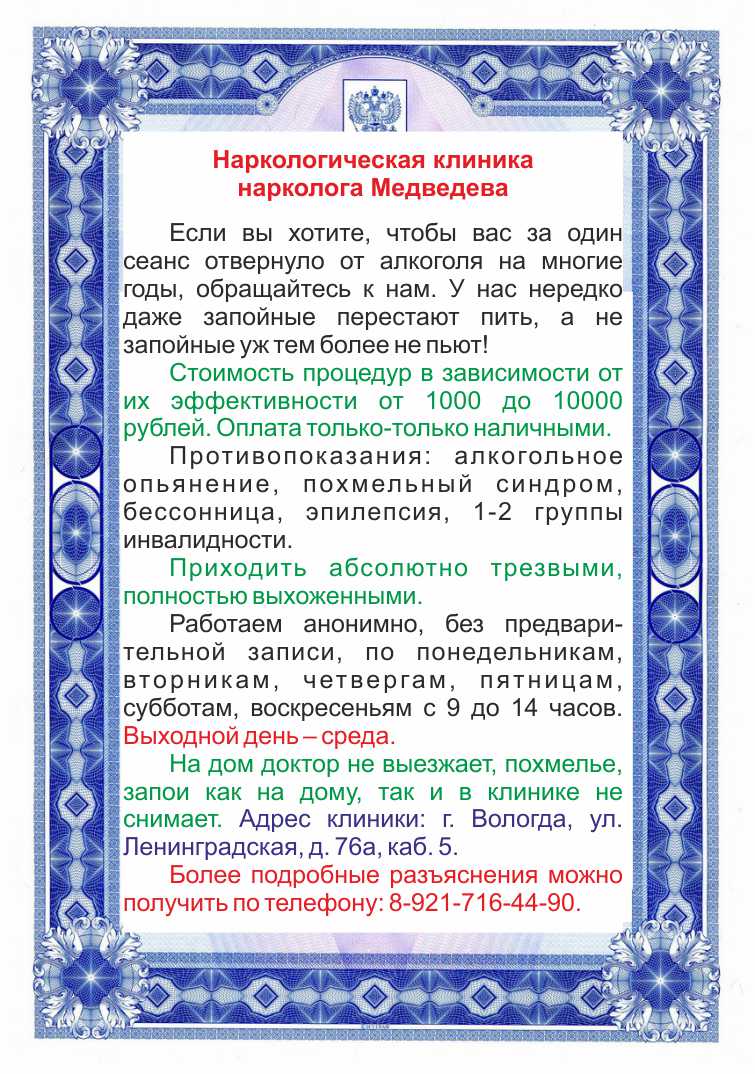 Наркологическая клиника нарколога Медведева

Если вы хотите, чтобы вас за один сеанс отвернуло от алкоголя на многие годы, обращайтесь к нам. У нас нередко даже запойные перестают пить, а не запойные уж тем более не пьют!

Стоимость процедур в зависимости от их эффективности от 1000 до 10000 рублей. Оплата только-только наличными.

Противопоказания: алкогольное опьянение, похмельный синдром, бессонница, эпилепсия, 1-2 группы инвалидности.

Приходить абсолютно трезвыми, полностью выхоженными.

Работаем анонимно, без предварительной записи, по понедельникам, вторникам, четвергам, пятницам, субботам, воскресеньям с 9 до 14 часов. Выходной день – среда.

На дом доктор не выезжает, похмелье, запои как на дому, так и в клинике не снимает. Адрес клиники: г. Вологда, ул. Ленинградская, д. 76а, каб. 5.

Более подробные разъяснения можно получить по телефону: 8-921-716-44-90.